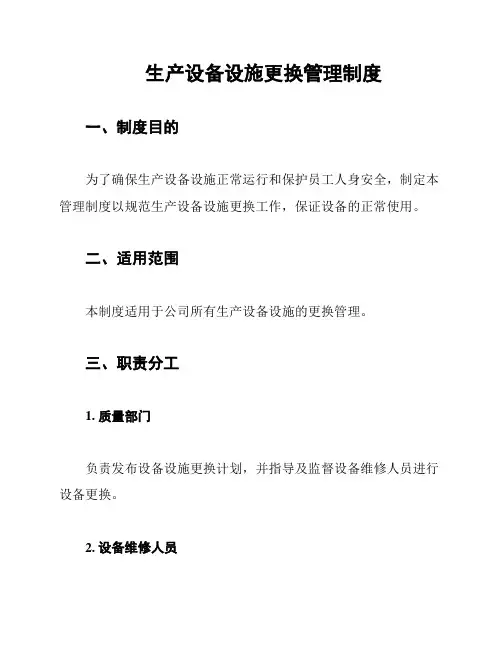 生产设备设施更换管理制度

一、制度目的

为了确保生产设备设施正常运行和保护员工人身安全，制定本管理制度以规范生产设备设施更换工作，保证设备的正常使用。

二、适用范围

本制度适用于公司所有生产设备设施的更换管理。

三、职责分工

1. 质量部门

负责发布设备设施更换计划，并指导及监督设备维修人员进行设备更换。

2. 设备维修人员